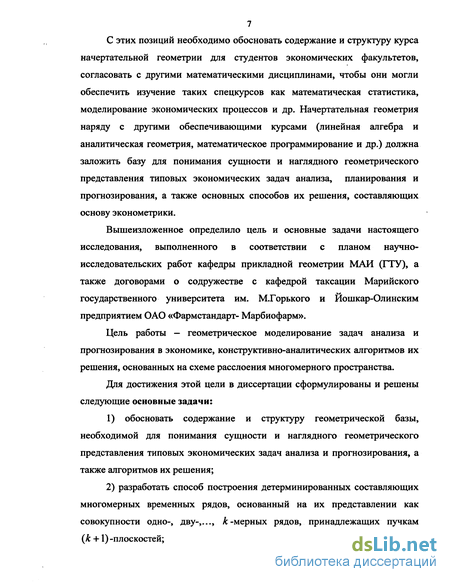 7

С этих позиций необходимо обосновать содержание и структуру курса начертательной геометрии для студентов экономических факультетов, согласовать с другими математическими дисциплинами, чтобы они могли обеспечить изучение таких спецкурсов как математическая статистика, моделирование экономических процессов и др. Начертательная геометрия наряду с другими обеспечивающими курсами (линейная алгебра и аналитическая геометрия, математическое программирование и др.) должна заложить базу для понимания сущности и наглядного геометрического представления типовых экономических задач анализа, планирования и прогнозирования, а также основных способов их решения, составляющих основу эконометрики.

Вышеизложенное определило цель и основные задачи настоящего исследования, выполненного в соответствии с планом научно-исследовательских работ кафедры прикладной геометрии МАИ (ГТУ), а также договорами о содружестве с кафедрой таксации Марийского государственного университета им. М.Горького и Йошкар-Олинским предприятием ОАО «Фармстандарт- Марбиофарм».

Цель работы – геометрическое моделирование задач анализа и прогнозирования в экономике, конструктивно-аналитических алгоритмов их решения, основанных на схеме расслоения многомерного пространства.

Для достижения этой цели в диссертации сформулированы и решены следующие основные задачи:

1) обосновать содержание и структуру геометрической базы, необходимой для понимания сущности и наглядного геометрического представления типовых экономических задач анализа и прогнозирования, а также алгоритмов их решения;

2) разработать способ построения детерминированных составляющих многомерных временных рядов, основанный на их представлении как совокупности одно-, дву-,..., $k$-мерных рядов, принадлежащих пучкам $(k+1)$-плоскостей;

dsLib.net
библиотека диссертаций